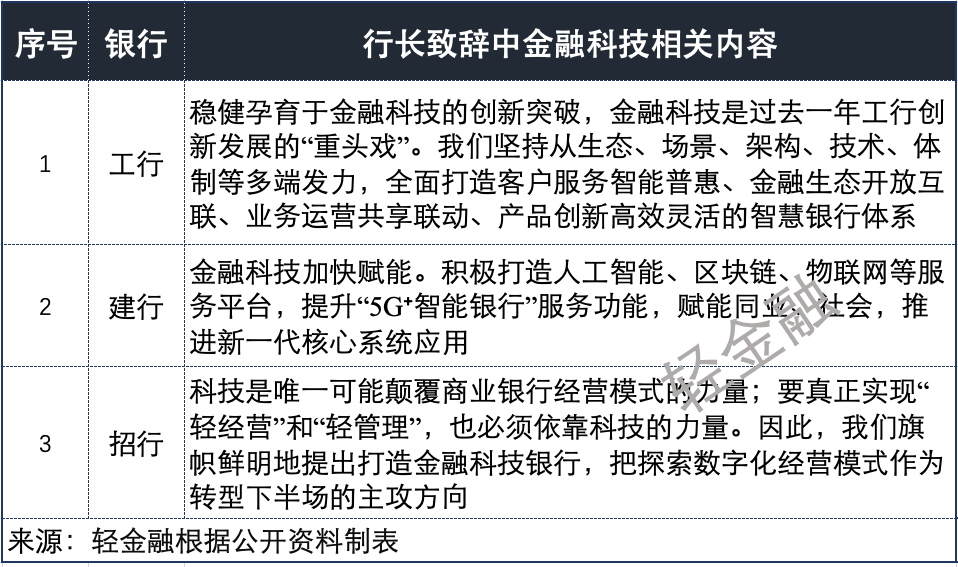 | 序号 | 银行 | 行长致辞中金融科技相关内容 |
|---|---|---|
| 1 | 工行 | 稳健孕育于金融科技的创新突破，金融科技是过去一年工行创新发展的“重头戏”。我们坚持从生态、场景、架构、技术、体制等多端发力，全面打造客户服务智能普惠、金融生态开放互联、业务运营共享联动、产品创新高效灵活的智慧银行体系 |
| 2 | 建行 | 金融科技加快赋能。积极打造人工智能、区块链、物联网等服务平台，提升“5G⁺智能银行”服务功能，赋能同业、社会，推进新一代核心系统应用 |
| 3 | 招行 | 科技是唯一可能颠覆商业银行经营模式的力量；要真正实现“轻经营”和“轻管理”，也必须依靠科技的力量。因此，我们旗帜鲜明地提出打造金融科技银行，把探索数字化经营模式作为转型下半场的主攻方向 |

来源：轻金融根据公开资料制表

轻金融